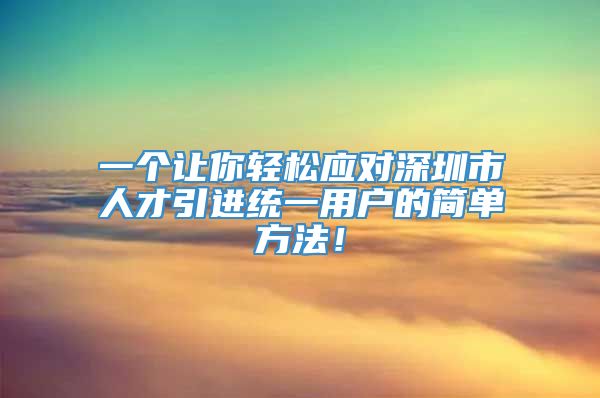 一个让你轻松应对深圳市人才引进统一用户的简单方法！